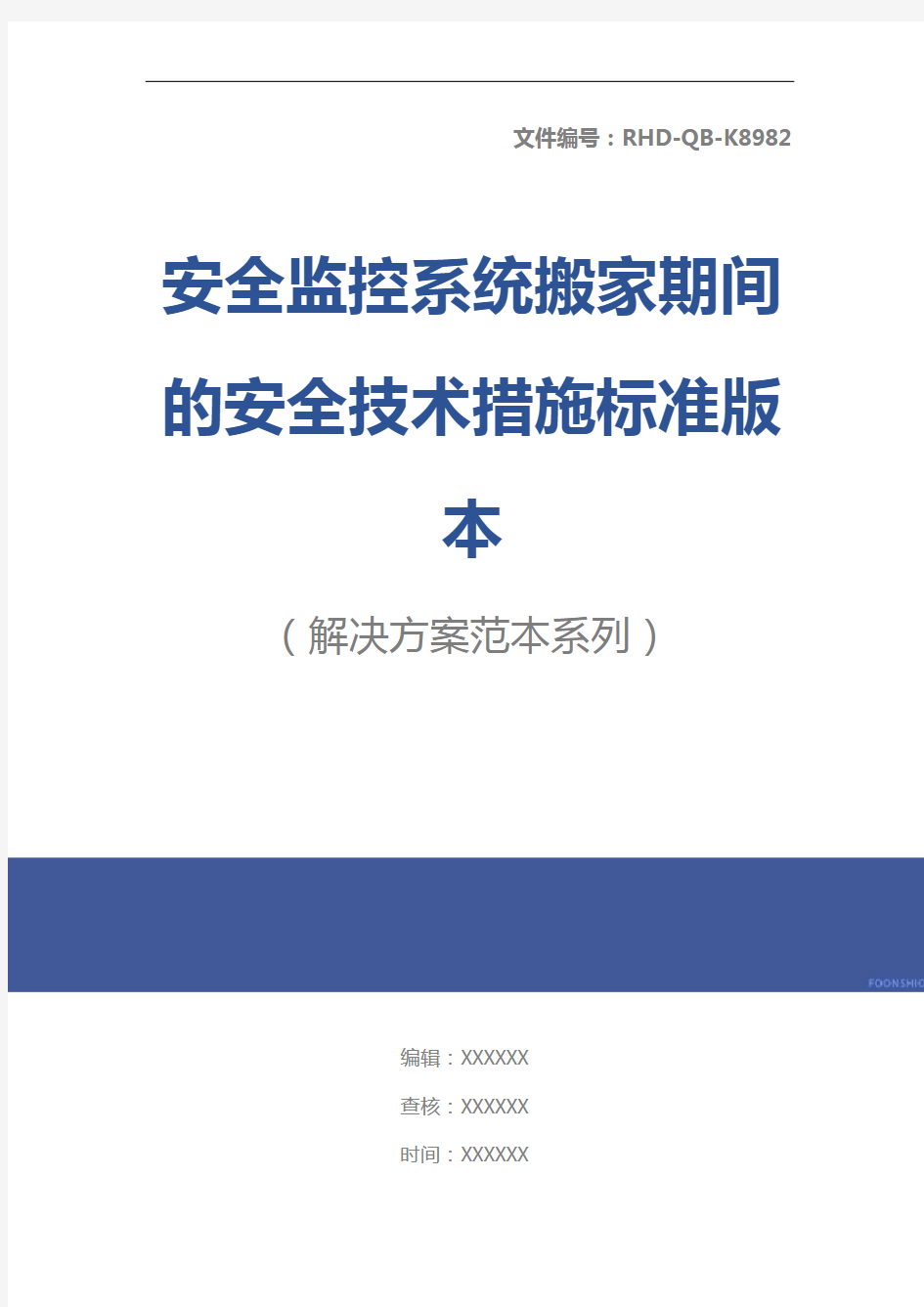 文件编号：RHD-QB-K8982

安全监控系统搬家期间的安全技术措施标准版本

（解决方案范本系列）

FOONSHIO

编辑：XXXXXX

查核：XXXXXX

时间：XXXXXX